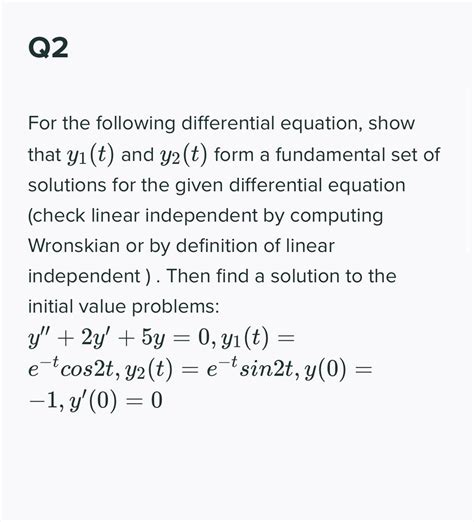 Q2

For the following differential equation, show that $y_1(t)$ and $y_2(t)$ form a fundamental set of solutions for the given differential equation (check linear independent by computing Wronskian or by definition of linear independent ) . Then find a solution to the initial value problems:
$y'' + 2y' + 5y = 0, y_1(t) = e^{-t}cos2t, y_2(t) = e^{-t}sin2t, y(0) = -1, y'(0) = 0$